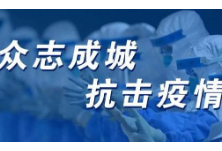 众志成城
抗击疫情